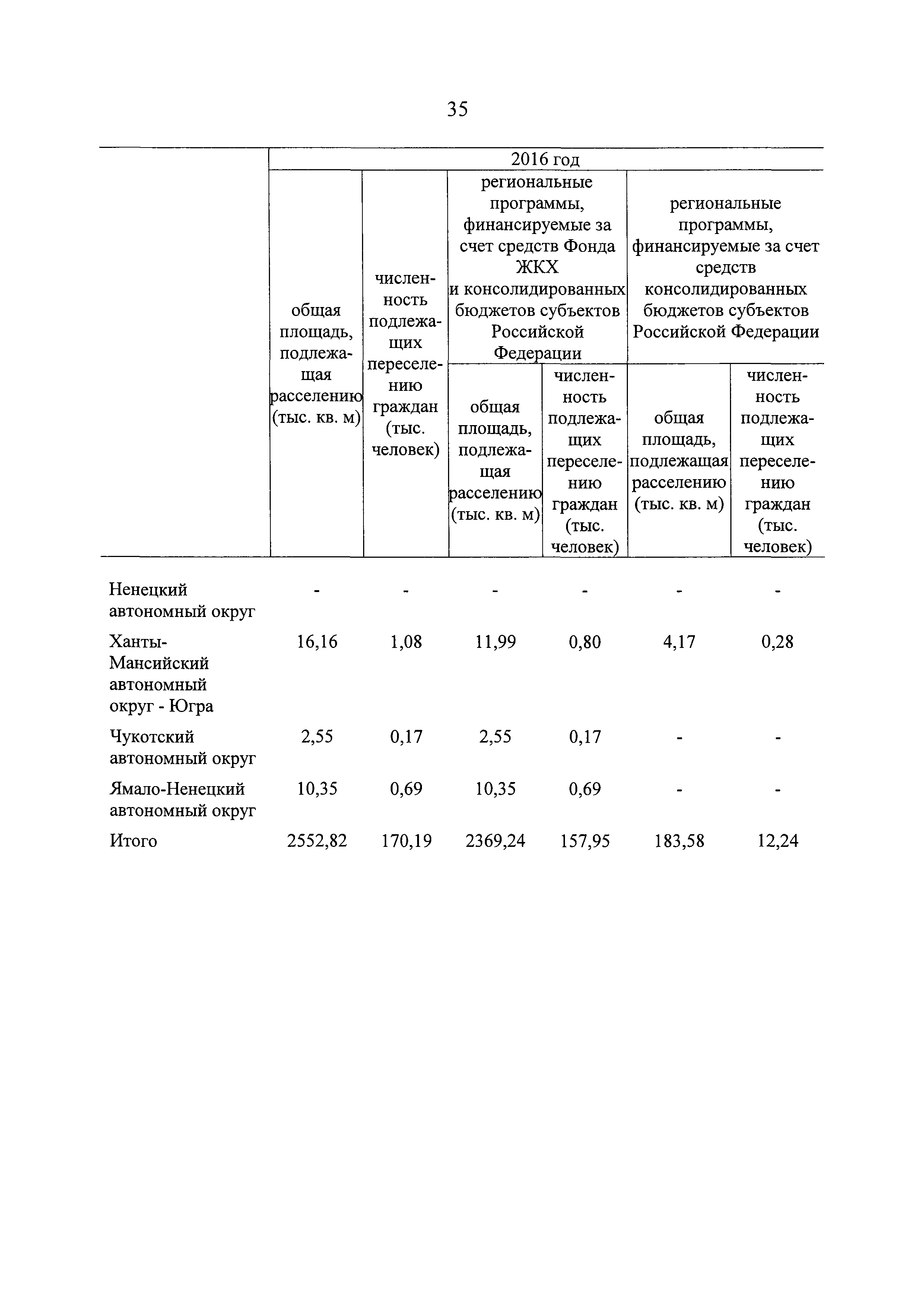 35

| | 2016 год | | | | | |
|---|---|---|---|---|---|---|
| | общая площадь, подлежащая расселению (тыс. кв. м) | численность подлежащих переселению граждан (тыс. человек) | региональные программы, финансируемые за счет средств Фонда ЖКХ и консолидированных бюджетов субъектов Российской Федерации | | региональные программы, финансируемые за счет средств консолидированных бюджетов субъектов Российской Федерации | |
| | | | общая площадь, подлежащая расселению (тыс. кв. м) | численность подлежащих переселению граждан (тыс. человек) | общая площадь, подлежащая расселению (тыс. кв. м) | численность подлежащих переселению граждан (тыс. человек) |
| Ненецкий автономный округ | - | - | - | - | - | - |
| Ханты-Мансийский автономный округ - Югра | 16,16 | 1,08 | 11,99 | 0,80 | 4,17 | 0,28 |
| Чукотский автономный округ | 2,55 | 0,17 | 2,55 | 0,17 | - | - |
| Ямало-Ненецкий автономный округ | 10,35 | 0,69 | 10,35 | 0,69 | - | - |
| Итого | 2552,82 | 170,19 | 2369,24 | 157,95 | 183,58 | 12,24 |